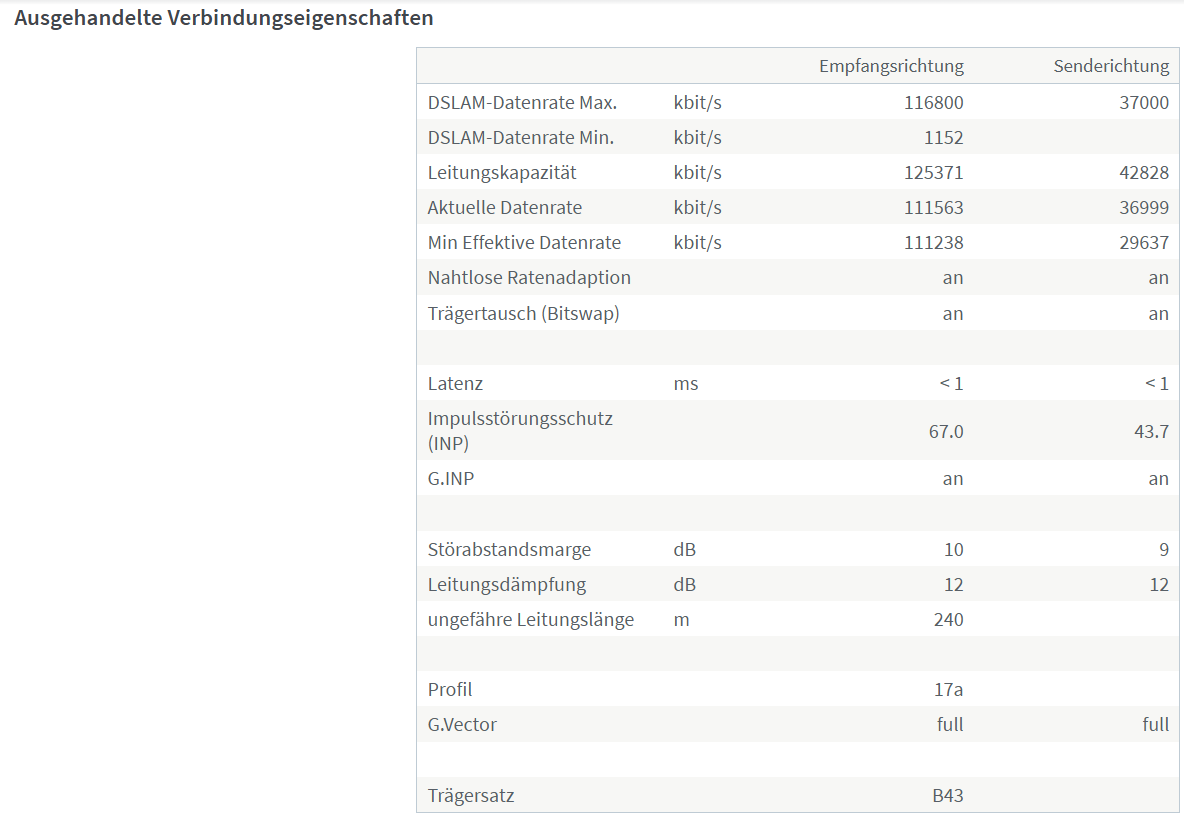 Ausgehandelte Verbindungseigenschaften

| | | Empfangsrichtung | Senderichtung |
|---|---|---|---|
| DSLAM-Datenrate Max. | kbit/s | 116800 | 37000 |
| DSLAM-Datenrate Min. | kbit/s | 1152 | |
| Leitungskapazität | kbit/s | 125371 | 42828 |
| Aktuelle Datenrate | kbit/s | 111563 | 36999 |
| Min Effektive Datenrate | kbit/s | 111238 | 29637 |
| Nahtlose Ratenadaption | | an | an |
| Trägertausch (Bitswap) | | an | an |
| | | | |
| Latenz | ms | < 1 | < 1 |
| Impulsstörungsschutz (INP) | | 67.0 | 43.7 |
| G.INP | | an | an |
| | | | |
| Störabstandsmarge | dB | 10 | 9 |
| Leitungsdämpfung | dB | 12 | 12 |
| ungefähre Leitungslänge | m | 240 | |
| | | | |
| Profil | | 17a | |
| G.Vector | | full | full |
| | | | |
| Trägersatz | | B43 | |